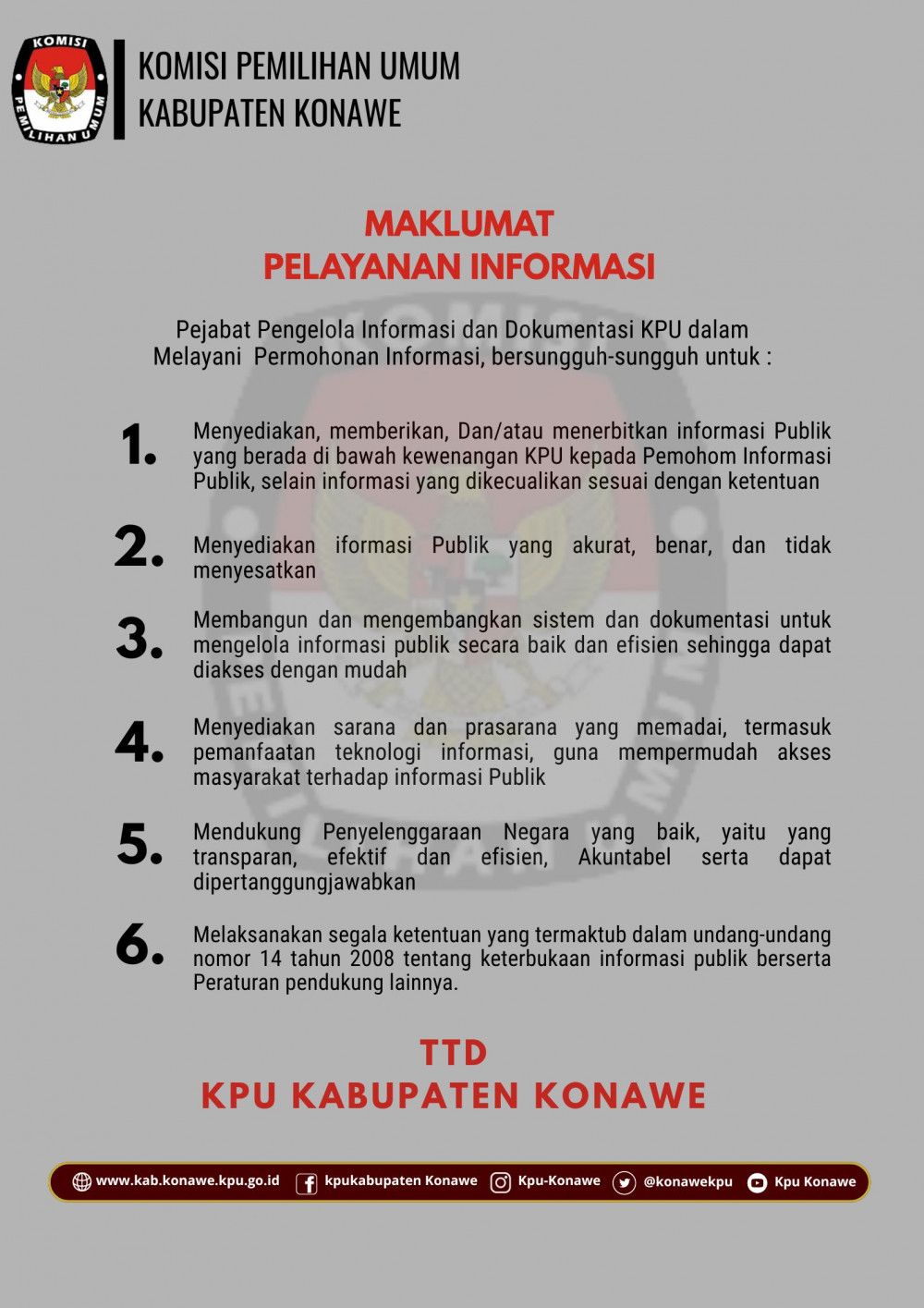 KOMISI PEMILIHAN UMUM

KOMISI PEMILIHAN UMUM
KABUPATEN KONAWE

MAKLUMAT
PELAYANAN INFORMASI

Pejabat Pengelola Informasi dan Dokumentasi KPU dalam Melayani Permohonan Informasi, bersungguh-sungguh untuk :

1. Menyediakan, memberikan, Dan/atau menerbitkan informasi Publik yang berada di bawah kewenangan KPU kepada Pemohom Informasi Publik, selain informasi yang dikecualikan sesuai dengan ketentuan

2. Menyediakan iformasi Publik yang akurat, benar, dan tidak menyesatkan

3. Membangun dan mengembangkan sistem dan dokumentasi untuk mengelola informasi publik secara baik dan efisien sehingga dapat diakses dengan mudah

4. Menyediakan sarana dan prasarana yang memadai, termasuk pemanfaatan teknologi informasi, guna mempermudah akses masyarakat terhadap informasi Publik

5. Mendukung Penyelenggaraan Negara yang baik, yaitu yang transparan, efektif dan efisien, Akuntabel serta dapat dipertanggungjawabkan

6. Melaksanakan segala ketentuan yang termaktub dalam undang-undang nomor 14 tahun 2008 tentang keterbukaan informasi publik berserta Peraturan pendukung lainnya.

TTD
KPU KABUPATEN KONAWE

www.kab.konawe.kpu.go.id kpukabupaten Konawe Kpu-Konawe @konawekpu Kpu Konawe